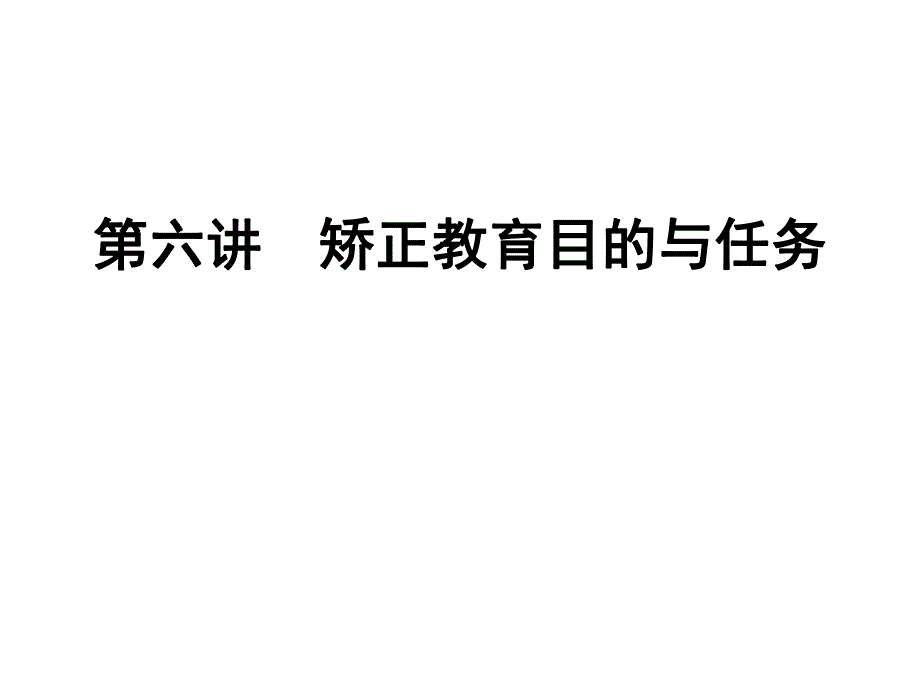 第六讲　矫正教育目的与任务